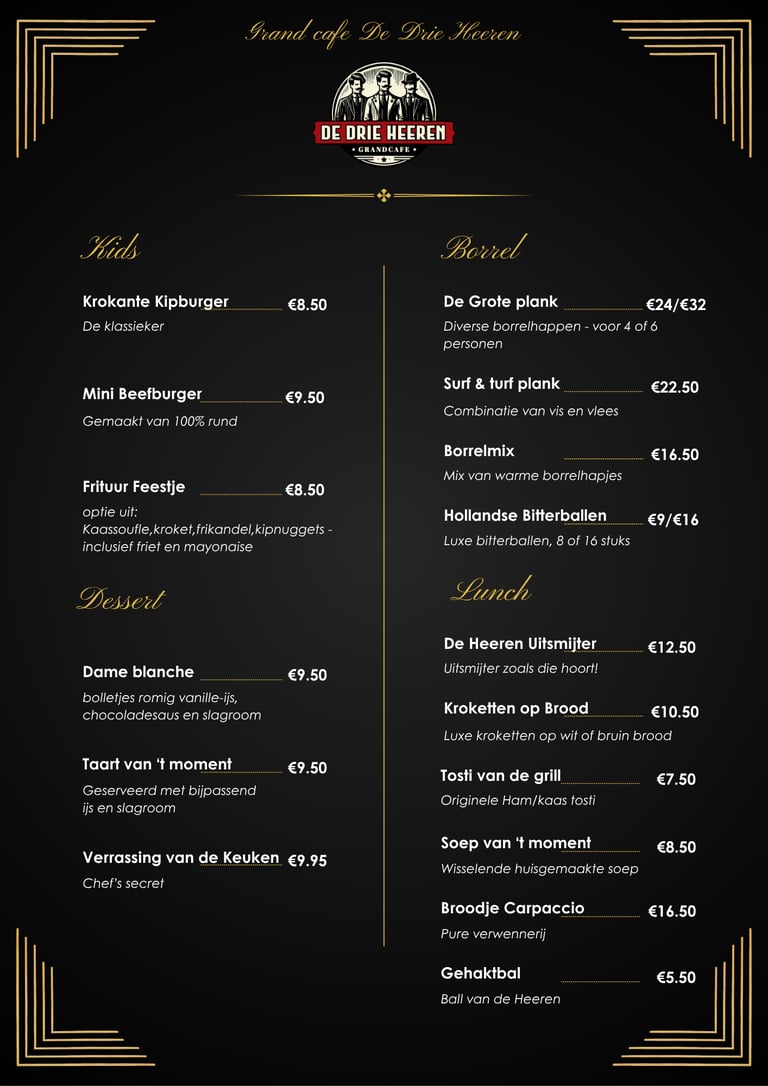 Grand cafe De Drie Heeren

DE DRIE HEEREN
GRANDCAFE

Kids

Krokante Kipburger €8.50
De klassieker

Mini Beefburger €9.50
Gemaakt van 100% rund

Frituur Feestje €8.50
optie uit: Kaassoufle,kroket,frikandel,kipnuggets - inclusief friet en mayonaise

Dessert

Dame blanche €9.50
bolletjes romig vanille-ijs, chocoladesaus en slagroom

Taart van 't moment €9.50
Geserveerd met bijpassend ijs en slagroom

Verrassing van de Keuken €9.95
Chef's secret

Borrel

De Grote plank €24/€32
Diverse borrelhappen - voor 4 of 6 personen

Surf & turf plank €22.50
Combinatie van vis en vlees

Borrelmix €16.50
Mix van warme borrelhapjes

Hollandse Bitterballen €9/€16
Luxe bitterballen, 8 of 16 stuks

Lunch

De Heeren Uitsmijter €12.50
Uitsmijter zoals die hoort!

Kroketten op Brood €10.50
Luxe kroketten op wit of bruin brood

Tosti van de grill €7.50
Originele Ham/kaas tosti

Soep van 't moment €8.50
Wisselende huisgemaakte soep

Broodje Carpaccio €16.50
Pure verwennerij

Gehaktbal €5.50
Ball van de Heeren